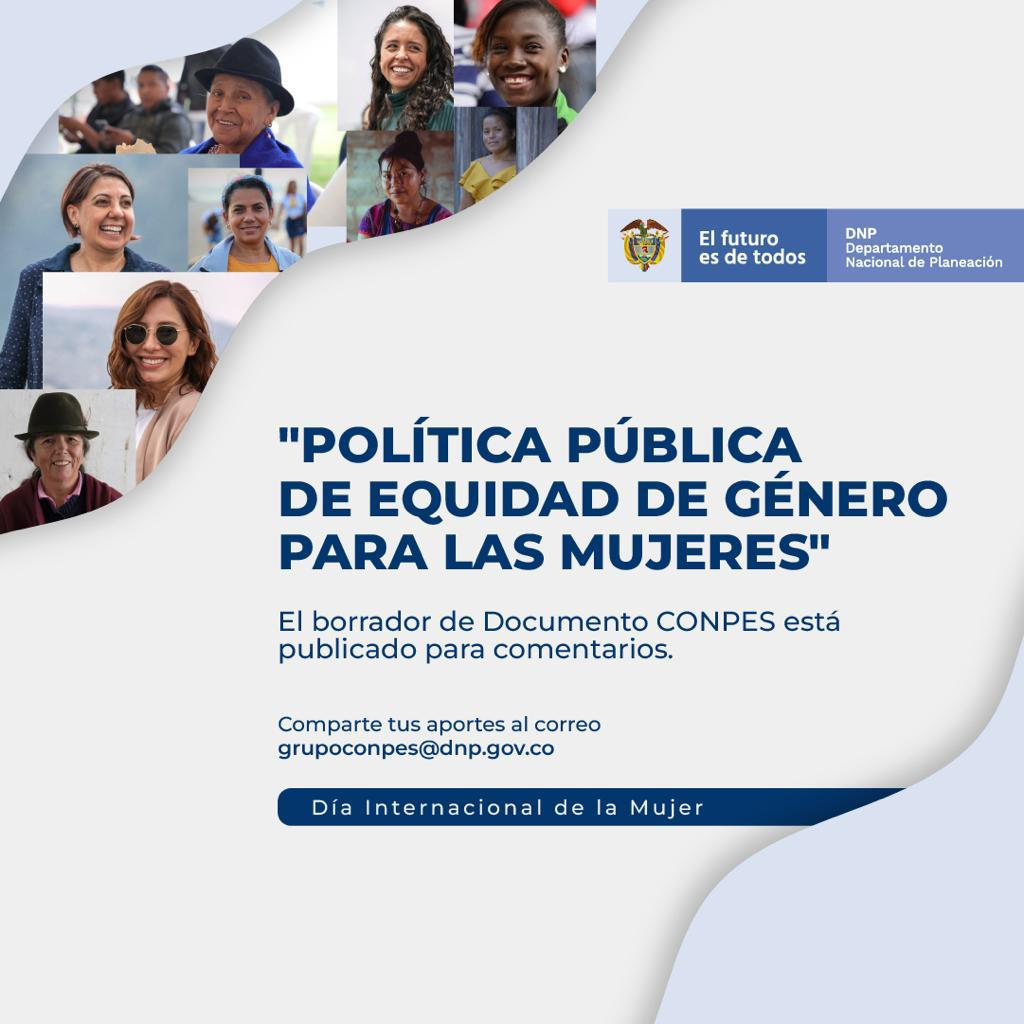 El futuro es de todos

DNP
Departamento Nacional de Planeación

"POLÍTICA PÚBLICA DE EQUIDAD DE GÉNERO PARA LAS MUJERES"

El borrador de Documento CONPES está publicado para comentarios.

Comparte tus aportes al correo
grupoconpes@dnp.gov.co

Día Internacional de la Mujer